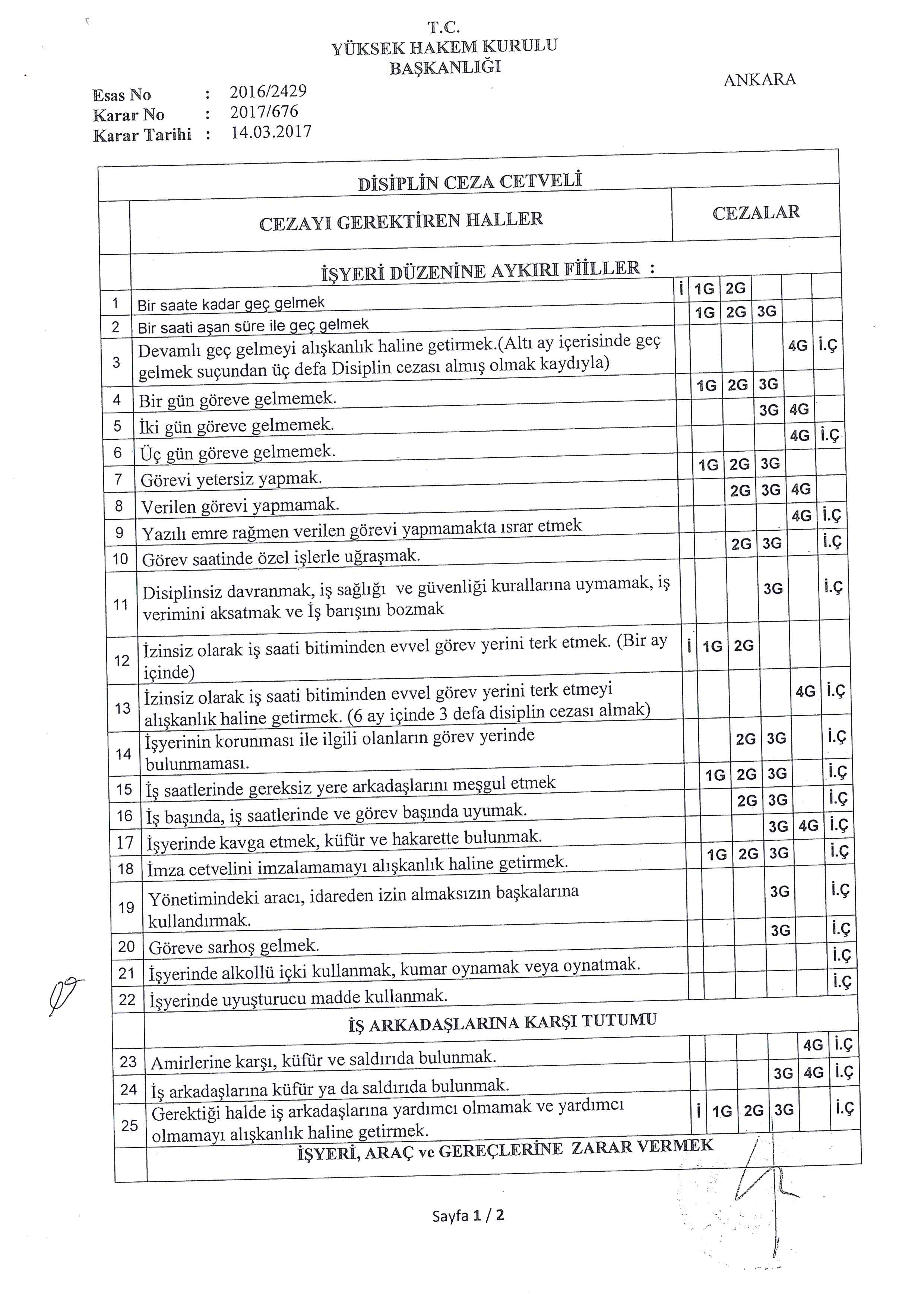 T.C.
YÜKSEK HAKEM KURULU
BAŞKANLIĞI

ANKARA

Esas No : 2016/2429
Karar No : 2017/676
Karar Tarihi : 14.03.2017

DİSİPLİN CEZA CETVELİ

| | CEZAYI GEREKTİREN HALLER | CEZALAR | | | | | |
|---|---|---|---|---|---|---|---|
| | İŞYERİ DÜZENİNE AYKIRI FİİLLER : | | | | | | |
| 1 | Bir saate kadar geç gelmek | İ | 1G | 2G | | | |
| 2 | Bir saati aşan süre ile geç gelmek | | 1G | 2G | 3G | | |
| 3 | Devamlı geç gelmeyi alışkanlık haline getirmek.(Altı ay içerisinde geç gelmek suçundan üç defa Disiplin cezası almış olmak kaydıyla) | | | | | 4G | İ.Ç |
| 4 | Bir gün göreve gelmemek. | | 1G | 2G | 3G | | |
| 5 | İki gün göreve gelmemek. | | | | 3G | 4G | |
| 6 | Üç gün göreve gelmemek. | | | | | 4G | İ.Ç |
| 7 | Görevi yetersiz yapmak. | | 1G | 2G | 3G | | |
| 8 | Verilen görevi yapmamak. | | | 2G | 3G | 4G | |
| 9 | Yazılı emre rağmen verilen görevi yapmamakta ısrar etmek | | | | | 4G | İ.Ç |
| 10 | Görev saatinde özel işlerle uğraşmak. | | | 2G | 3G | | İ.Ç |
| 11 | Disiplinsiz davranmak, iş sağlığı ve güvenliği kurallarına uymamak, iş verimini aksatmak ve İş barışını bozmak | | | | 3G | | İ.Ç |
| 12 | İzinsiz olarak iş saati bitiminden evvel görev yerini terk etmek. (Bir ay içinde) | İ | 1G | 2G | | | |
| 13 | İzinsiz olarak iş saati bitiminden evvel görev yerini terk etmeyi alışkanlık haline getirmek. (6 ay içinde 3 defa disiplin cezası almak) | | | | | 4G | İ.Ç |
| 14 | İşyerinin korunması ile ilgili olanların görev yerinde bulunmaması. | | | 2G | 3G | | İ.Ç |
| 15 | İş saatlerinde gereksiz yere arkadaşlarını meşgul etmek | | 1G | 2G | 3G | | İ.Ç |
| 16 | İş başında, iş saatlerinde ve görev başında uyumak. | | | 2G | 3G | | İ.Ç |
| 17 | İşyerinde kavga etmek, küfür ve hakarette bulunmak. | | | | 3G | 4G | İ.Ç |
| 18 | İmza cetvelini imzalamamayı alışkanlık haline getirmek. | | 1G | 2G | 3G | | İ.Ç |
| 19 | Yönetimindeki aracı, idareden izin almaksızın başkalarına kullandırmak. | | | | 3G | | İ.Ç |
| 20 | Göreve sarhoş gelmek. | | | | 3G | | İ.Ç |
| 21 | İşyerinde alkollü içki kullanmak, kumar oynamak veya oynatmak. | | | | | | İ.Ç |
| 22 | İşyerinde uyuşturucu madde kullanmak. | | | | | | İ.Ç |
| | İŞ ARKADAŞLARINA KARŞI TUTUMU | | | | | | |
| 23 | Amirlerine karşı, küfür ve saldırıda bulunmak. | | | | | 4G | İ.Ç |
| 24 | İş arkadaşlarına küfür ya da saldırıda bulunmak. | | | | 3G | 4G | İ.Ç |
| 25 | Gerektiği halde iş arkadaşlarına yardımcı olmamak ve yardımcı olmamayı alışkanlık haline getirmek. | İ | 1G | 2G | 3G | | İ.Ç |
| | İŞYERİ, ARAÇ ve GEREÇLERİNE ZARAR VERMEK | | | | | | |

Sayfa 1 / 2